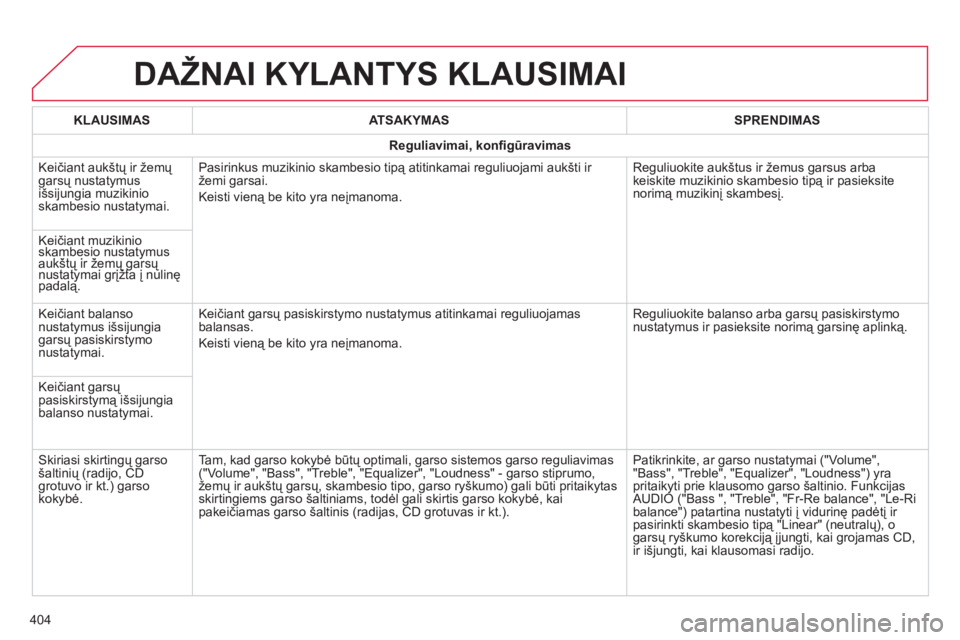 DAŽNAI KYLANTYS KLAUSIMAI

| KLAUSIMAS | ATSAKYMAS | SPRENDIMAS |
|---|---|---|
| Reguliavimai, konfigūravimas | | |
| Keičiant aukštų ir žemų garsų nustatymus išsijungia muzikinio skambesio nustatymai. | Pasirinkus muzikinio skambesio tipą atitinkamai reguliuojami aukšti ir žemi garsai. Keisti vieną be kito yra neįmanoma. | Reguliuokite aukštus ir žemus garsus arba keiskite muzikinio skambesio tipą ir pasieksite norimą muzikinį skambesį. |
| Keičiant muzikinio skambesio nustatymus aukštų ir žemų garsų nustatymai grįžta į nulinę padalą. | | |
| Keičiant balanso nustatymus išsijungia garsų pasiskirstymo nustatymai. | Keičiant garsų pasiskirstymo nustatymus atitinkamai reguliuojamas balansas. Keisti vieną be kito yra neįmanoma. | Reguliuokite balanso arba garsų pasiskirstymo nustatymus ir pasieksite norimą garsinę aplinką. |
| Keičiant garsų pasiskirstymą išsijungia balanso nustatymai. | | |
| Skiriasi skirtingų garso šaltinių (radijo, CD grotuvo ir kt.) garso kokybė. | Tam, kad garso kokybė būtų optimali, garso sistemos garso reguliavimas ("Volume", "Bass", "Treble", "Equalizer", "Loudness" - garso stiprumo, žemų ir aukštų garsų, skambesio tipo, garso ryškumo) gali būti pritaikytas skirtingiems garso šaltiniams, todėl gali skirtis garso kokybė, kai pakeičiamas garso šaltinis (radijas, CD grotuvas ir kt.). | Patikrinkite, ar garso nustatymai ("Volume", "Bass", "Treble", "Equalizer", "Loudness") yra pritaikyti prie klausomo garso šaltinio. Funkcijas AUDIO ("Bass ", "Treble", "Fr-Re balance", "Le-Ri balance") patartina nustatyti į vidurinę padėtį ir pasirinkti skambesio tipą "Linear" (neutralų), o garsų ryškumo korekciją įjungti, kai grojamas CD, ir išjungti, kai klausomasi radijo. |

404

carmanualsonline.info